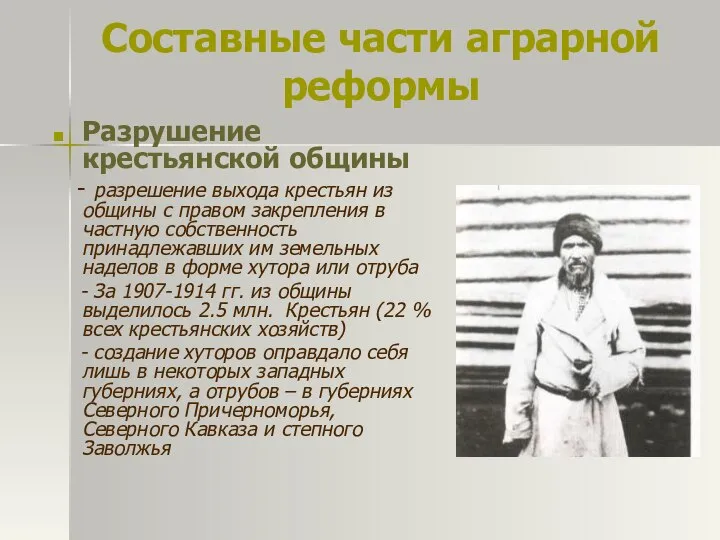 Составные части аграрной реформы

Разрушение крестьянской общины

- разрешение выхода крестьян из общины с правом закрепления в частную собственность принадлежавших им земельных наделов в форме хутора или отруба

- За 1907-1914 гг. из общины выделилось 2.5 млн. Крестьян (22 % всех крестьянских хозяйств)

- создание хуторов оправдало себя лишь в некоторых западных губерниях, а отрубов – в губерниях Северного Причерноморья, Северного Кавказа и степного Заволжья